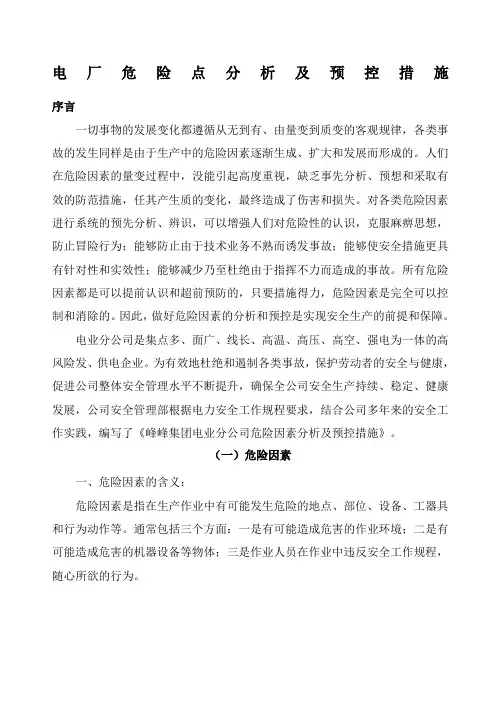 电厂危险点分析及预控措施

序言

一切事物的发展变化都遵循从无到有、由量变到质变的客观规律，各类事故的发生同样是由于生产中的危险因素逐渐生成、扩大和发展而形成的。人们在危险因素的量变过程中，没能引起高度重视，缺乏事先分析、预想和采取有效的防范措施，任其产生质的变化，最终造成了伤害和损失。对各类危险因素进行系统的预先分析、辨识，可以增强人们对危险性的认识，克服麻痹思想，防止冒险行为；能够防止由于技术业务不熟而诱发事故；能够使安全措施更具有针对性和实效性；能够减少乃至杜绝由于指挥不力而造成的事故。所有危险因素都是可以提前认识和超前预防的，只要措施得力，危险因素是完全可以控制和消除的。因此，做好危险因素的分析和预控是实现安全生产的前提和保障。

电业分公司是集点多、面广、线长、高温、高压、高空、强电为一体的高风险发、供电企业。为有效地杜绝和遏制各类事故，保护劳动者的安全与健康，促进公司整体安全管理水平不断提升，确保全公司安全生产持续、稳定、健康发展，公司安全管理部根据电力安全工作规程要求，结合公司多年来的安全工作实践，编写了《峰峰集团电业分公司危险因素分析及预控措施》。

（一）危险因素

一、危险因素的含义：

危险因素是指在生产作业中有可能发生危险的地点、部位、设备、工器具和行为动作等。通常包括三个方面：一是有可能造成危害的作业环境；二是有可能造成危害的机器设备等物体；三是作业人员在作业中违反安全工作规程，随心所欲的行为。